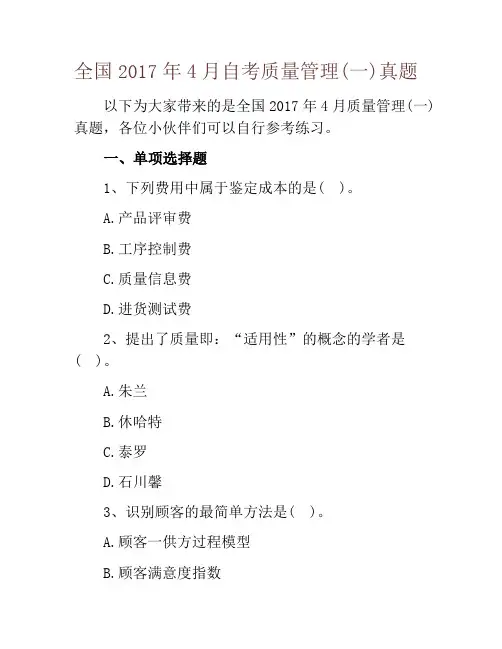 全国 2017 年 4 月自考质量管理(一)真题

以下为大家带来的是全国 2017 年 4 月质量管理(一)真题，各位小伙伴们可以自行参考练习。

一、单项选择题

1、下列费用中属于鉴定成本的是(　)。

A.产品评审费

B.工序控制费

C.质量信息费

D.进货测试费

2、提出了质量即：“适用性”的概念的学者是(　)。

A.朱兰

B.休哈特

C.泰罗

D.石川馨

3、识别顾客的最简单方法是(　)。

A.顾客一供方过程模型

B.顾客满意度指数